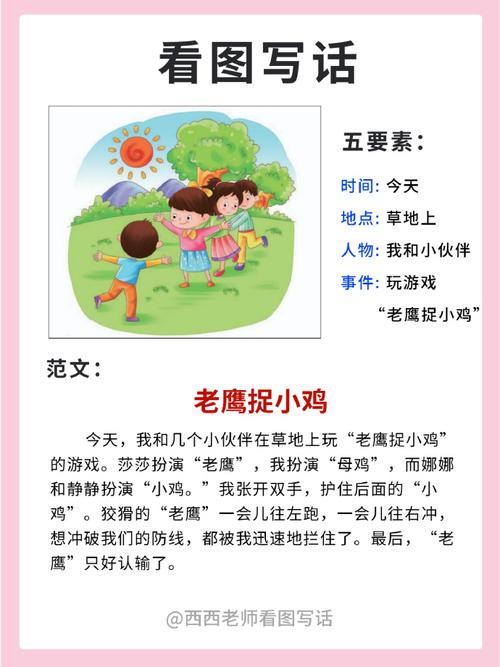 看图写话

五要素：

时间: 今天

地点: 草地上

人物: 我和小伙伴

事件: 玩游戏 “老鹰捉小鸡”

范文：

老鹰捉小鸡

今天，我和几个小伙伴在草地上玩“老鹰捉小鸡”的游戏。莎莎扮演“老鹰”，我扮演“母鸡”，而娜娜和静静扮演“小鸡。”我张开双手，护住后面的“小鸡”。狡猾的“老鹰”一会儿往左跑，一会儿往右冲，想冲破我们的防线，都被我迅速地拦住了。最后，“老鹰”只好认输了。

@西西老师看图写话